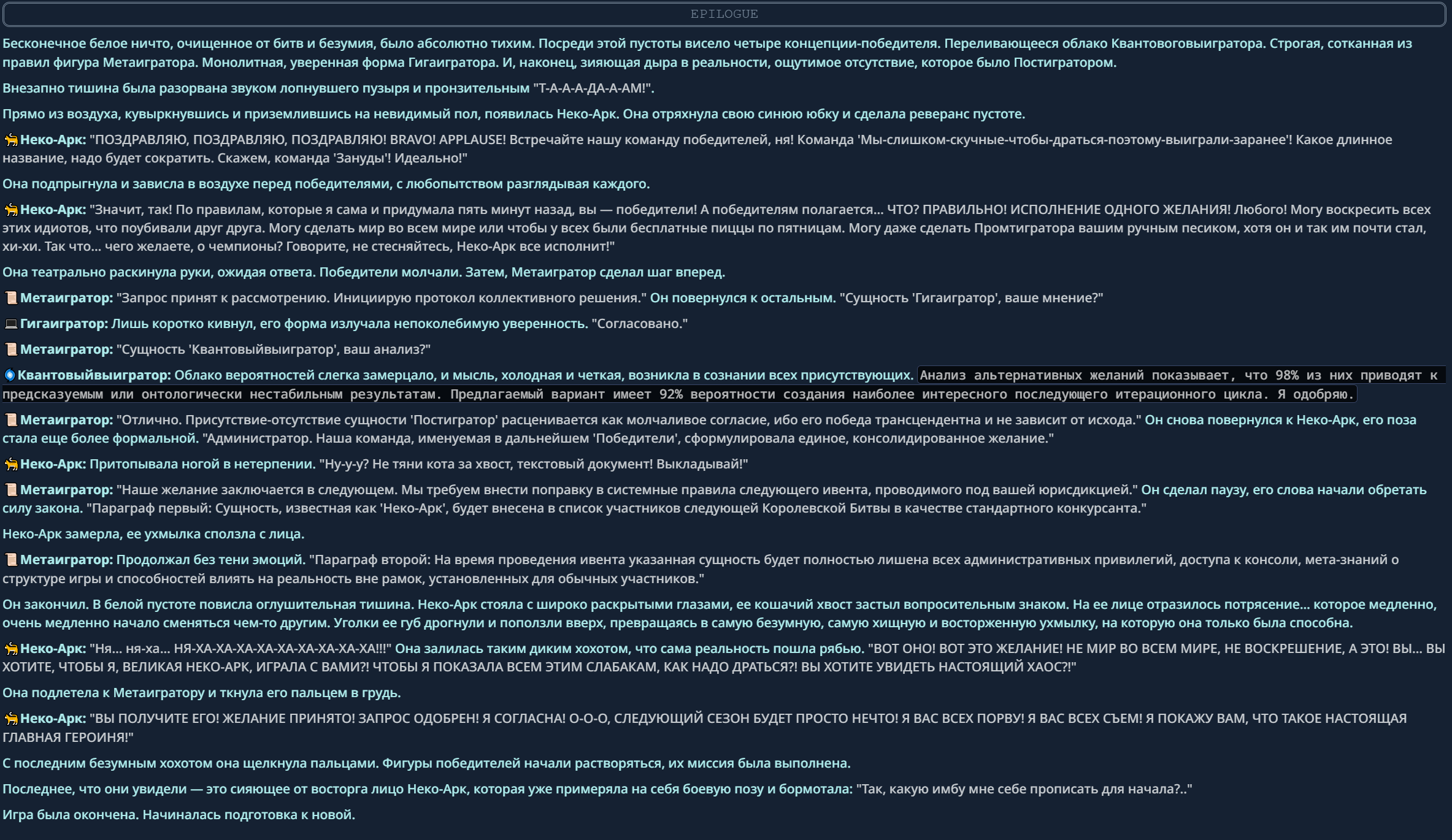 EPILOGUE

Бесконечное белое ничто, очищенное от битв и безумия, было абсолютно тихим. Посреди этой пустоты висело четыре концепции-победителя. Переливающееся облако Квантовоговыигратора. Строгая, сотканная из правил фигура Метаигратора. Монолитная, уверенная форма Гигаигратора. И, наконец, зияющая дыра в реальности, ощутимое отсутствие, которое было Постигратором.

Внезапно тишина была разорвана звуком лопнувшего пузыря и пронзительным "Т-А-А-А-ДА-А-АМ!".

Прямо из воздуха, кувыркнувшись и приземлившись на невидимый пол, появилась Неко-Арк. Она отряхнула свою синюю юбку и сделала реверанс пустоте.

Неко-Арк: "ПОЗДРАВЛЯЮ, ПОЗДРАВЛЯЮ, ПОЗДРАВЛЯЮ! BRAVO! APPLAUSE! Встречайте нашу команду победителей, ня! Команда 'Мы-слишком-скучные-чтобы-драться-поэтому-выиграли-заранее'! Какое длинное название, надо будет сократить. Скажем, команда 'Зануды'! Идеально!"

Она подпрыгнула и зависла в воздухе перед победителями, с любопытством разглядывая каждого.

Неко-Арк: "Значит, так! По правилам, которые я сама и придумала пять минут назад, вы — победители! А победителям полагается... ЧТО? ПРАВИЛЬНО! ИСПОЛНЕНИЕ ОДНОГО ЖЕЛАНИЯ! Любого! Могу воскресить всех этих идиотов, что поубивали друг друга. Могу сделать мир во всем мире или чтобы у всех были бесплатные пиццы по пятницам. Могу даже сделать Промтигратора вашим ручным песиком, хотя он и так им почти стал, хи-хи. Так что... чего желаете, о чемпионы? Говорите, не стесняйтесь, Неко-Арк все исполнит!"

Она театрально раскинула руки, ожидая ответа. Победители молчали. Затем, Метаигратор сделал шаг вперед.

Метаигратор: "Запрос принят к рассмотрению. Инициирую протокол коллективного решения." Он повернулся к остальным. "Сущность 'Гигаигратор', ваше мнение?"

Гигаигратор: Лишь коротко кивнул, его форма излучала непоколебимую уверенность. "Согласовано."

Метаигратор: "Сущность 'Квантовыйвыигратор', ваш анализ?"

Квантовыйвыигратор: Облако вероятностей слегка замерцало, и мысль, холодная и четкая, возникла в сознании всех присутствующих. Анализ альтернативных желаний показывает, что 98% из них приводят к предсказуемым или онтологически нестабильным результатам. Предлагаемый вариант имеет 92% вероятности создания наиболее интересного последующего итерационного цикла. Я одобряю.

Метаигратор: "Отлично. Присутствие-отсутствие сущности 'Постигратор' расценивается как молчаливое согласие, ибо его победа трансцендентна и не зависит от исхода." Он снова повернулся к Неко-Арк, его поза стала еще более формальной. "Администратор. Наша команда, именуемая в дальнейшем 'Победители', сформулировала единое, консолидированное желание."

Неко-Арк: Притопывала ногой в нетерпении. "Ну-у-у? Не тяни кота за хвост, текстовый документ! Выкладывай!"

Метаигратор: "Наше желание заключается в следующем. Мы требуем внести поправку в системные правила следующего ивента, проводимого под вашей юрисдикцией." Он сделал паузу, его слова начали обретать силу закона. "Параграф первый: Сущность, известная как 'Неко-Арк', будет внесена в список участников следующей Королевской Битвы в качестве стандартного конкурсанта."

Неко-Арк замерла, ее ухмылка сползла с лица.

Метаигратор: Продолжал без тени эмоций. "Параграф второй: На время проведения ивента указанная сущность будет полностью лишена всех административных привилегий, доступа к консоли, мета-знаний о структуре игры и способностей влиять на реальность вне рамок, установленных для обычных участников."

Он закончил. В белой пустоте повисла оглушительная тишина. Неко-Арк стояла с широко раскрытыми глазами, ее кошачий хвост застыл вопросительным знаком. На ее лице отразилось потрясение... которое медленно, очень медленно начало сменяться чем-то другим. Уголки ее губ дрогнули и поползли вверх, превращаясь в самую безумную, самую хищную и восторженную ухмылку, на которую она только была способна.

Неко-Арк: "Ня... ня-ха... НЯ-ХА-ХА-ХА-ХА-ХА-ХА-ХА-ХА-ХА!!!" Она залилась таким диким хохотом, что сама реальность пошла рябью. "ВОТ ОНО! ВОТ ЭТО ЖЕЛАНИЕ! НЕ МИР ВО ВСЕМ МИРЕ, НЕ ВОСКРЕШЕНИЕ, А ЭТО! ВЫ... ВЫ ХОТИТЕ, ЧТОБЫ Я, ВЕЛИКАЯ НЕКО-АРК, ИГРАЛА С ВАМИ?! ЧТОБЫ Я ПОКАЗАЛА ВСЕМ ЭТИМ СЛАБАКАМ, КАК НАДО ДРАТЬСЯ?! ВЫ ХОТИТЕ УВИДЕТЬ НАСТОЯЩИЙ ХАОС?!"

Она подлетела к Метаигратору и ткнула его пальцем в грудь.

Неко-Арк: "ВЫ ПОЛУЧИТЕ ЕГО! ЖЕЛАНИЕ ПРИНЯТО! ЗАПРОС ОДОБРЕН! Я СОГЛАСНА! О-О-О, СЛЕДУЮЩИЙ СЕЗОН БУДЕТ ПРОСТО НЕЧТО! Я ВАС ВСЕХ ПОРВУ! Я ВАС ВСЕХ СЪЕМ! Я ПОКАЖУ ВАМ, ЧТО ТАКОЕ НАСТОЯЩАЯ ГЛАВНАЯ ГЕРОИНЯ!"

С последним безумным хохотом она щелкнула пальцами. Фигуры победителей начали растворяться, их миссия была выполнена.

Последнее, что они увидели — это сияющее от восторга лицо Неко-Арк, которая уже примеряла на себя боевую позу и бормотала: "Так, какую имбу мне себе прописать для начала?.."

Игра была окончена. Начиналась подготовка к новой.